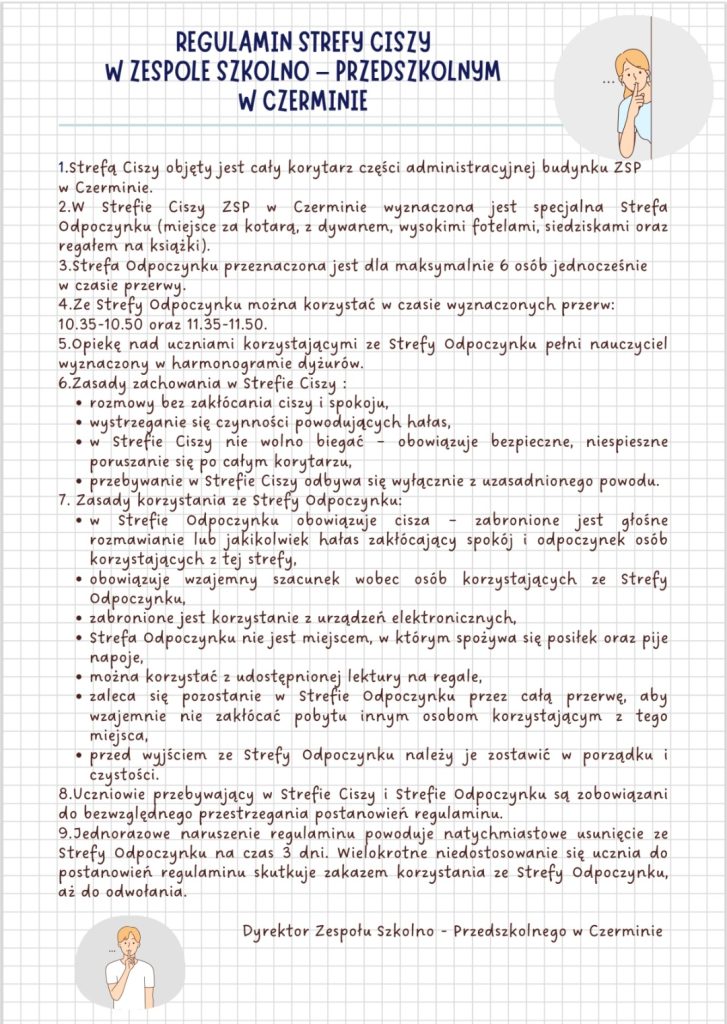 REGULAMIN STREFY CISZY
W ZESPOLE SZKOLNO – PRZEDSZKOLNYM
W CZERMINIE

...

1.Strefą Ciszy objęty jest cały korytarz części administracyjnej budynku ZSP w Czerminie.
2.W Strefie Ciszy ZSP w Czerminie wyznaczona jest specjalna Strefa Odpoczynku (miejsce za kotarą, z dywanem, wysokimi fotelami, siedziskami oraz regałem na książki).
3.Strefa Odpoczynku przeznaczona jest dla maksymalnie 6 osób jednocześnie w czasie przerwy.
4.Ze Strefy Odpoczynku można korzystać w czasie wyznaczonych przerw: 10.35-10.50 oraz 11.35-11.50.
5.Opiekę nad uczniami korzystającymi ze Strefy Odpoczynku pełni nauczyciel wyznaczony w harmonogramie dyżurów.
6.Zasady zachowania w Strefie Ciszy :
• rozmowy bez zakłócania ciszy i spokoju,
• wystrzeganie się czynności powodujących hałas,
• w Strefie Ciszy nie wolno biegać – obowiązuje bezpieczne, niespieszne poruszanie się po całym korytarzu,
• przebywanie w Strefie Ciszy odbywa się wyłącznie z uzasadnionego powodu.
7. Zasady korzystania ze Strefy Odpoczynku:
• w Strefie Odpoczynku obowiązuje cisza – zabronione jest głośne rozmawianie lub jakikolwiek hałas zakłócający spokój i odpoczynek osób korzystających z tej strefy,
• obowiązuje wzajemny szacunek wobec osób korzystających ze Strefy Odpoczynku,
• zabronione jest korzystanie z urządzeń elektronicznych,
• Strefa Odpoczynku nie jest miejscem, w którym spożywa się posiłek oraz pije napoje,
• można korzystać z udostępnionej lektury na regale,
• zaleca się pozostanie w Strefie Odpoczynku przez całą przerwę, aby wzajemnie nie zakłócać pobytu innym osobom korzystającym z tego miejsca,
• przed wyjściem ze Strefy Odpoczynku należy je zostawić w porządku i czystości.
8.Uczniowie przebywający w Strefie Ciszy i Strefie Odpoczynku są zobowiązani do bezwzględnego przestrzegania postanowień regulaminu.
9.Jednorazowe naruszenie regulaminu powoduje natychmiastowe usunięcie ze Strefy Odpoczynku na czas 3 dni. Wielokrotne niedostosowanie się ucznia do postanowień regulaminu skutkuje zakazem korzystania ze Strefy Odpoczynku, aż do odwołania.

Dyrektor Zespołu Szkolno - Przedszkolnego w Czerminie